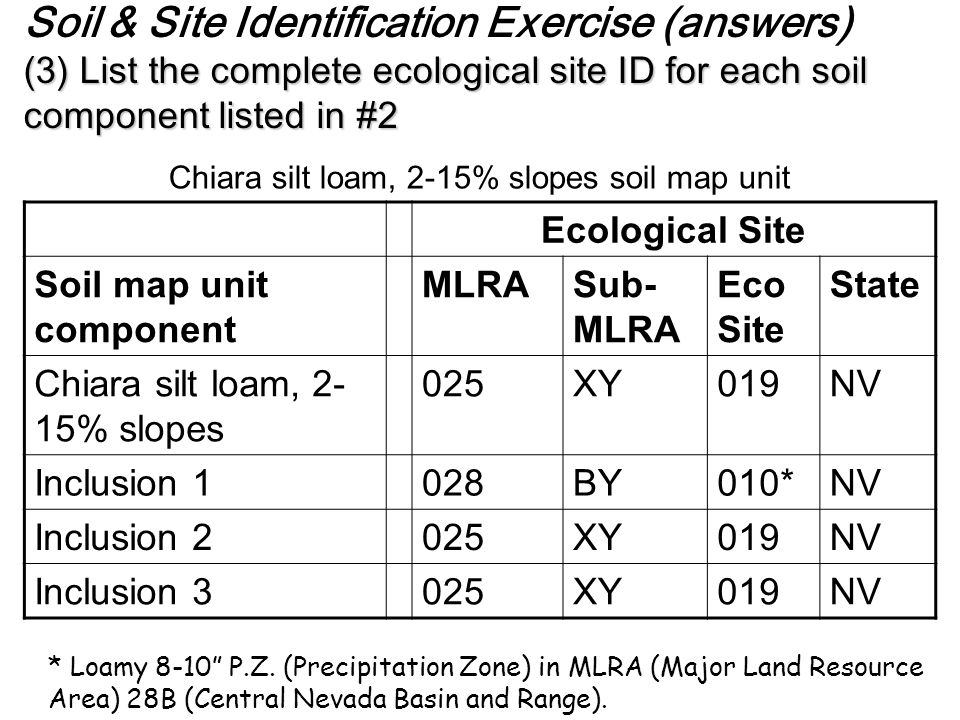 Soil & Site Identification Exercise (answers)
(3) List the complete ecological site ID for each soil component listed in #2

Chiara silt loam, 2-15% slopes soil map unit

| | | Ecological Site | | | |
|---|---|---|---|---|---|
| Soil map unit component | | MLRA | Sub-MLRA | Eco Site | State |
| Chiara silt loam, 2-15% slopes | | 025 | XY | 019 | NV |
| Inclusion 1 | | 028 | BY | 010* | NV |
| Inclusion 2 | | 025 | XY | 019 | NV |
| Inclusion 3 | | 025 | XY | 019 | NV |

* Loamy 8-10" P.Z. (Precipitation Zone) in MLRA (Major Land Resource Area) 28B (Central Nevada Basin and Range).